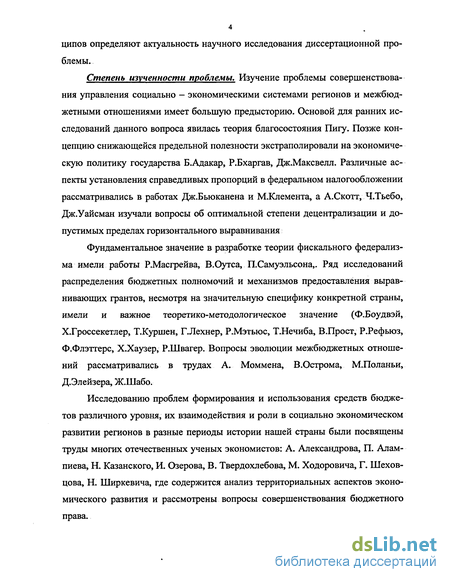 4

ципов определяют актуальность научного исследования диссертационной проблемы.

Степень изученности проблемы. Изучение проблемы совершенствования управления социально – экономическими системами регионов и межбюджетными отношениями имеет большую предысторию. Основой для ранних исследований данного вопроса явилась теория благосостояния Пигу. Позже концепцию снижающейся предельной полезности экстраполировали на экономическую политику государства Б.Адакар, Р.Бхаргав, Дж.Максвелл. Различные аспекты установления справедливых пропорций в федеральном налогообложении рассматривались в работах Дж.Бьюканена и М.Клемента, а А.Скотт, Ч.Тьебо, Дж.Уайсман изучали вопросы об оптимальной степени децентрализации и допустимых пределах горизонтального выравнивания

Фундаментальное значение в разработке теории фискального федерализма имели работы Р.Масгрейва, В.Оутса, П.Самуэльсона,. Ряд исследований распределения бюджетных полномочий и механизмов предоставления выравнивающих грантов, несмотря на значительную специфику конкретной страны, имели и важное теоретико-методологическое значение (Ф.Боудвэй, Х.Гроссекетлер, Т.Куршен, Г.Лехнер, Р.Мэтьюс, Т.Нечиба, В.Прост, Р.Рефьюз, Ф.Флэттерс, Х.Хаузер, Р.Швагер. Вопросы эволюции межбюджетных отношений рассматривались в трудах А. Моммена, В.Острома, М.Поланьи, Д.Элейзера, Ж.Шабо.

Исследованию проблем формирования и использования средств бюджетов различного уровня, их взаимодействия и роли в социально экономическом развитии регионов в разные периоды истории нашей страны были посвящены труды многих отечественных ученых экономистов: А. Александрова, П. Алампиева, Н. Казанского, И. Озерова, В. Твердохлебова, М. Ходоровича, Г. Шеховцова, Н. Ширкевича, где содержится анализ территориальных аспектов экономического развития и рассмотрены вопросы совершенствования бюджетного права.

dsLib.net
библиотека диссертаций